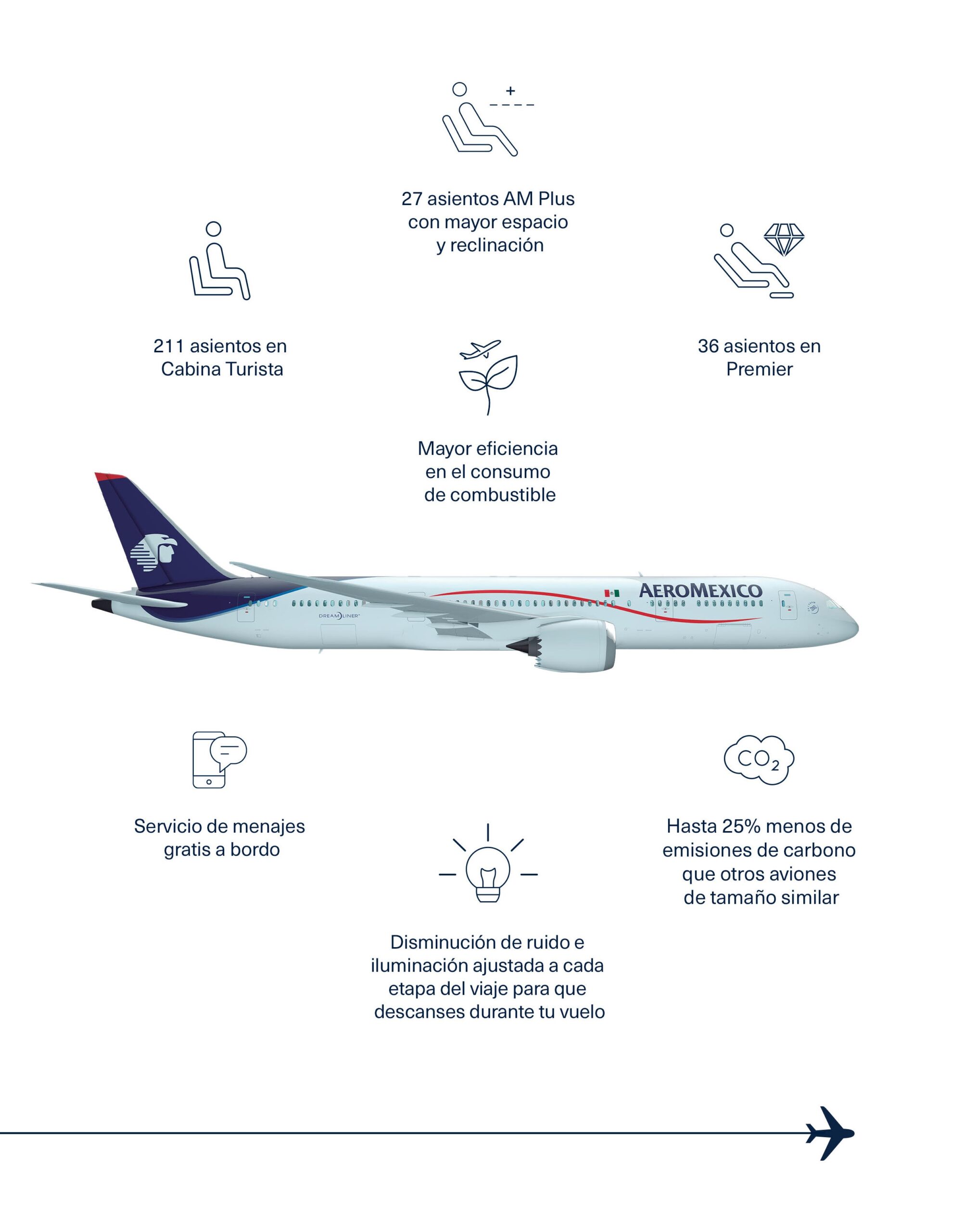 27 asientos AM Plus con mayor espacio y reclinación

211 asientos en Cabina Turista

36 asientos en Premier

Mayor eficiencia en el consumo de combustible

AEROMEXICO

DREAMLINER

Servicio de menajes gratis a bordo

$CO_2$

Hasta 25% menos de emisiones de carbono que otros aviones de tamaño similar

Disminución de ruido e iluminación ajustada a cada etapa del viaje para que descanses durante tu vuelo